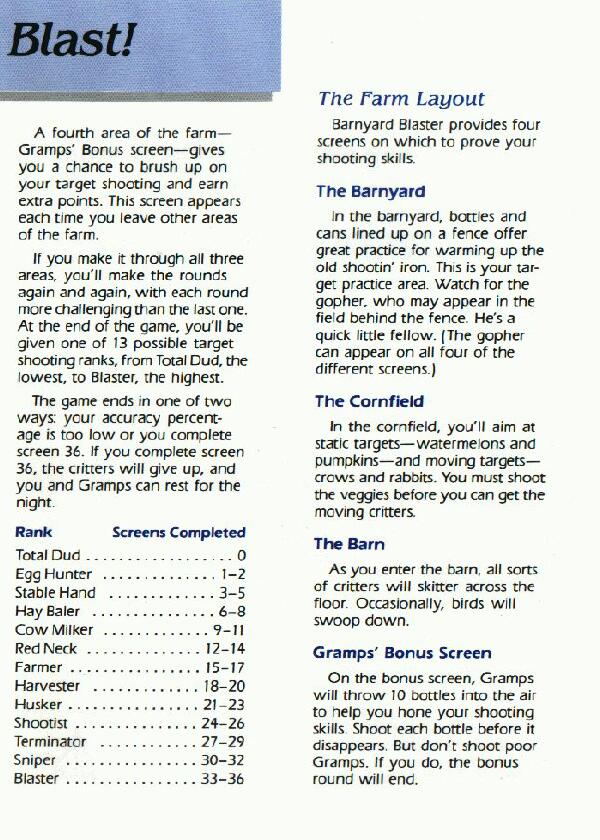 Blast!

A fourth area of the farm—Gramps' Bonus screen—gives you a chance to brush up on your target shooting and earn extra points. This screen appears each time you leave other areas of the farm.

If you make it through all three areas, you'll make the rounds again and again, with each round more challenging than the last one. At the end of the game, you'll be given one of 13 possible target shooting ranks, from Total Dud, the lowest, to Blaster, the highest.

The game ends in one of two ways: your accuracy percentage is too low or you complete screen 36. If you complete screen 36, the critters will give up, and you and Gramps can rest for the night.

| Rank | Screens Completed |
|---|---|
| Total Dud | 0 |
| Egg Hunter | 1–2 |
| Stable Hand | 3–5 |
| Hay Baler | 6–8 |
| Cow Milker | 9–11 |
| Red Neck | 12–14 |
| Farmer | 15–17 |
| Harvester | 18–20 |
| Husker | 21–23 |
| Shootist | 24–26 |
| Terminator | 27–29 |
| Sniper | 30–32 |
| Blaster | 33–36 |

The Farm Layout

Barnyard Blaster provides four screens on which to prove your shooting skills.

The Barnyard

In the barnyard, bottles and cans lined up on a fence offer great practice for warming up the old shootin' iron. This is your target practice area. Watch for the gopher, who may appear in the field behind the fence. He's a quick little fellow. (The gopher can appear on all four of the different screens.)

The Cornfield

In the cornfield, you'll aim at static targets—watermelons and pumpkins—and moving targets—crows and rabbits. You must shoot the veggies before you can get the moving critters.

The Barn

As you enter the barn, all sorts of critters will skitter across the floor. Occasionally, birds will swoop down.

Gramps' Bonus Screen

On the bonus screen, Gramps will throw 10 bottles into the air to help you hone your shooting skills. Shoot each bottle before it disappears. But don't shoot poor Gramps. If you do, the bonus round will end.